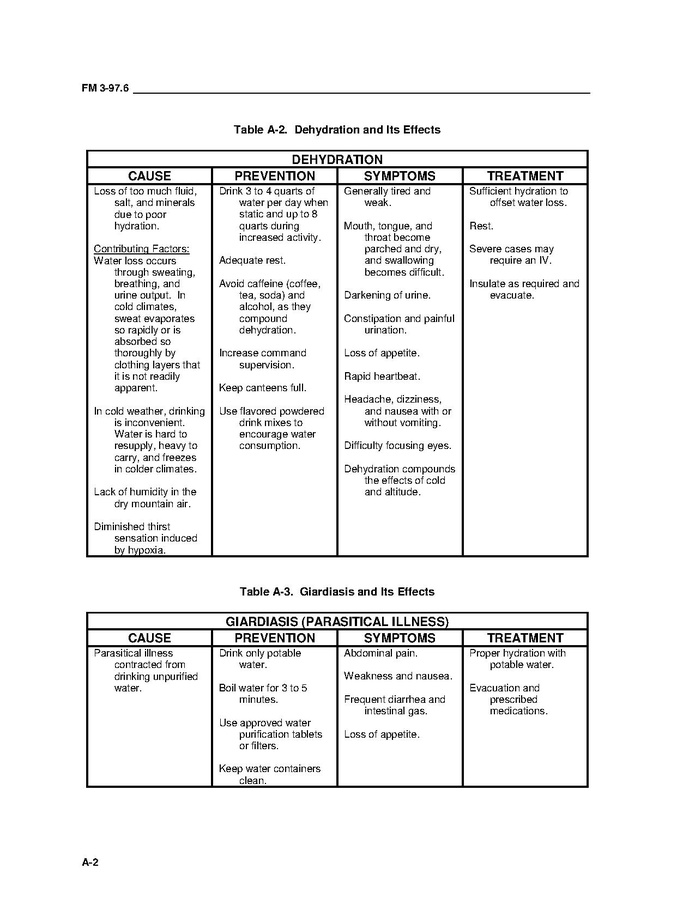 FM 3-97.6

Table A-2. Dehydration and Its Effects

| DEHYDRATION | | | |
|---|---|---|---|
| CAUSE | PREVENTION | SYMPTOMS | TREATMENT |
| Loss of too much fluid, salt, and minerals due to poor hydration.<br><br>Contributing Factors:<br>Water loss occurs through sweating, breathing, and urine output. In cold climates, sweat evaporates so rapidly or is absorbed so thoroughly by clothing layers that it is not readily apparent.<br><br>In cold weather, drinking is inconvenient. Water is hard to resupply, heavy to carry, and freezes in colder climates.<br><br>Lack of humidity in the dry mountain air.<br><br>Diminished thirst sensation induced by hypoxia. | Drink 3 to 4 quarts of water per day when static and up to 8 quarts during increased activity.<br><br>Adequate rest.<br><br>Avoid caffeine (coffee, tea, soda) and alcohol, as they compound dehydration.<br><br>Increase command supervision.<br><br>Keep canteens full.<br><br>Use flavored powdered drink mixes to encourage water consumption. | Generally tired and weak.<br><br>Mouth, tongue, and throat become parched and dry, and swallowing becomes difficult.<br><br>Darkening of urine.<br><br>Constipation and painful urination.<br><br>Loss of appetite.<br><br>Rapid heartbeat.<br><br>Headache, dizziness, and nausea with or without vomiting.<br><br>Difficulty focusing eyes.<br><br>Dehydration compounds the effects of cold and altitude. | Sufficient hydration to offset water loss.<br><br>Rest.<br><br>Severe cases may require an IV.<br><br>Insulate as required and evacuate. |

Table A-3. Giardiasis and Its Effects

| GIARDIASIS (PARASITICAL ILLNESS) | | | |
|---|---|---|---|
| CAUSE | PREVENTION | SYMPTOMS | TREATMENT |
| Parasitical illness contracted from drinking unpurified water. | Drink only potable water.<br><br>Boil water for 3 to 5 minutes.<br><br>Use approved water purification tablets or filters.<br><br>Keep water containers clean. | Abdominal pain.<br><br>Weakness and nausea.<br><br>Frequent diarrhea and intestinal gas.<br><br>Loss of appetite. | Proper hydration with potable water.<br><br>Evacuation and prescribed medications. |

A-2